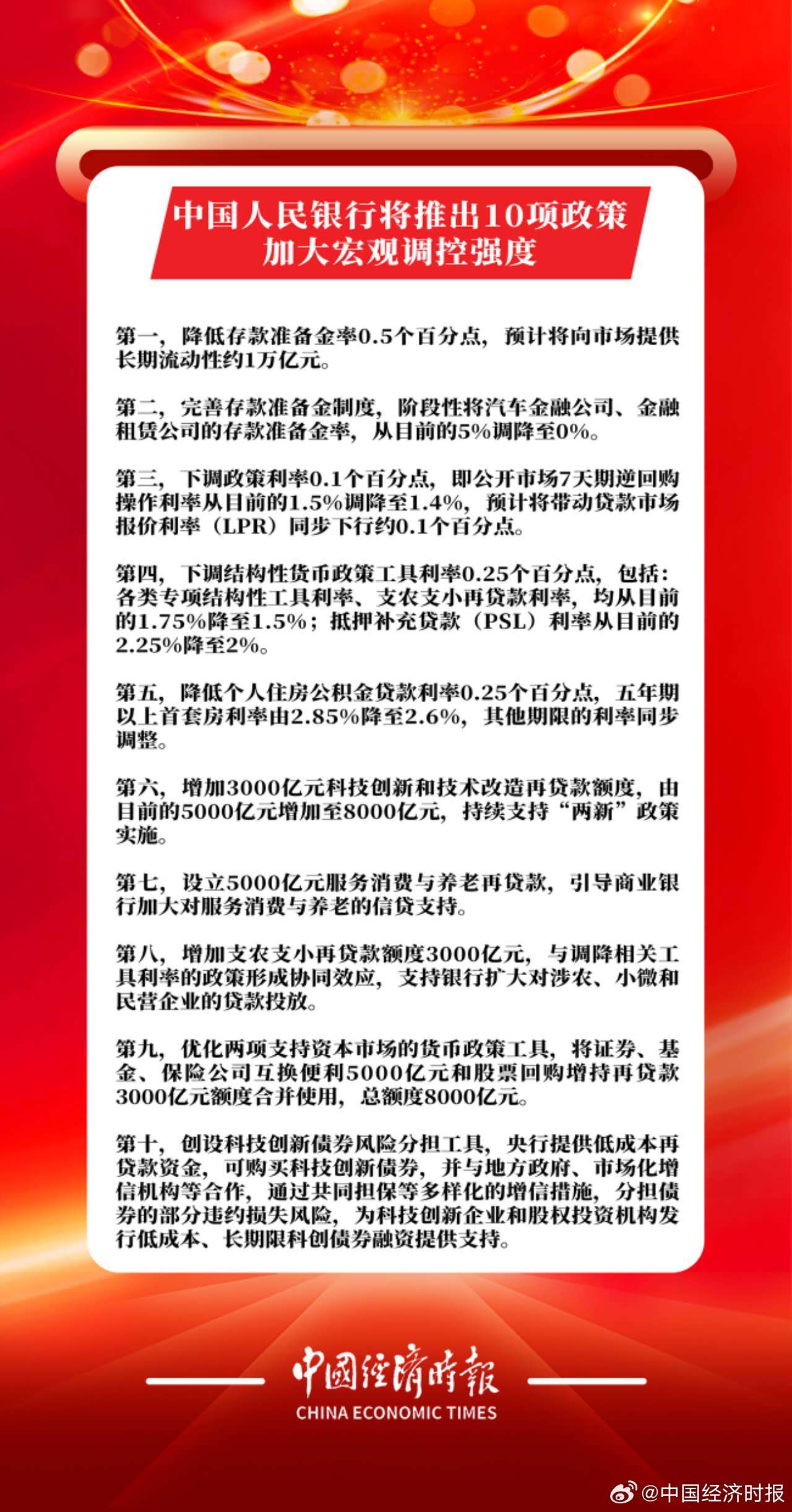 中国人民银行将推出10项政策
加大宏观调控强度

第一，降低存款准备金率0.5个百分点，预计将向市场提供长期流动性约1万亿元。

第二，完善存款准备金制度，阶段性将汽车金融公司、金融租赁公司的存款准备金率，从目前的5%调降至0%。

第三，下调政策利率0.1个百分点，即公开市场7天期逆回购操作利率从目前的1.5%调降至1.4%，预计将带动贷款市场报价利率（LPR）同步下行约0.1个百分点。

第四，下调结构性货币政策工具利率0.25个百分点，包括：各类专项结构性工具利率、支农支小再贷款利率，均从目前的1.75%降至1.5%；抵押补充贷款（PSL）利率从目前的2.25%降至2%。

第五，降低个人住房公积金贷款利率0.25个百分点，五年期以上首套房利率由2.85%降至2.6%，其他期限的利率同步调整。

第六，增加3000亿元科技创新和技术改造再贷款额度，由目前的5000亿元增加至8000亿元，持续支持“两新”政策实施。

第七，设立5000亿元服务消费与养老再贷款，引导商业银行加大对服务消费与养老的信贷支持。

第八，增加支农支小再贷款额度3000亿元，与调降相关工具利率的政策形成协同效应，支持银行扩大对涉农、小微和民营企业的贷款投放。

第九，优化两项支持资本市场的货币政策工具，将证券、基金、保险公司互换便利5000亿元和股票回购增持再贷款3000亿元额度合并使用，总额度8000亿元。

第十，创设科技创新债券风险分担工具，央行提供低成本再贷款资金，可购买科技创新债券，并与地方政府、市场化增信机构等合作，通过共同担保等多样化的增信措施，分担债券的部分违约损失风险，为科技创新企业和股权投资机构发行低成本、长期限科创债券融资提供支持。

中国经济时报
CHINA ECONOMIC TIMES

@中国经济时报